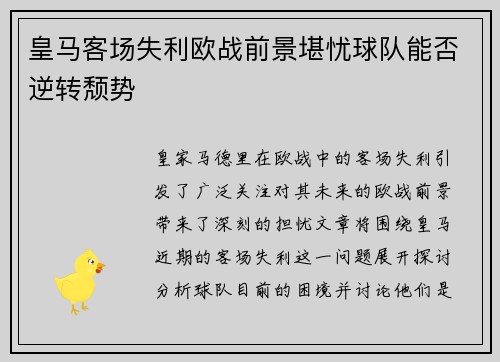 皇马客场失利欧战前景堪忧球队能否逆转颓势

皇家马德里在欧战中的客场失利引发了广泛关注对其未来的欧战前景带来了深刻的担忧文章将围绕皇马近期的客场失利这一问题展开探讨分析球队目前的困境并讨论他们是